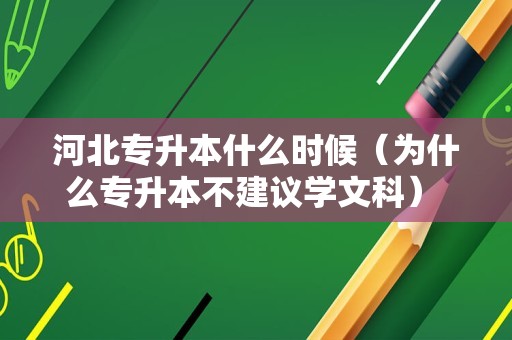 河北专升本什么时候（为什么专升本不建议学文科）